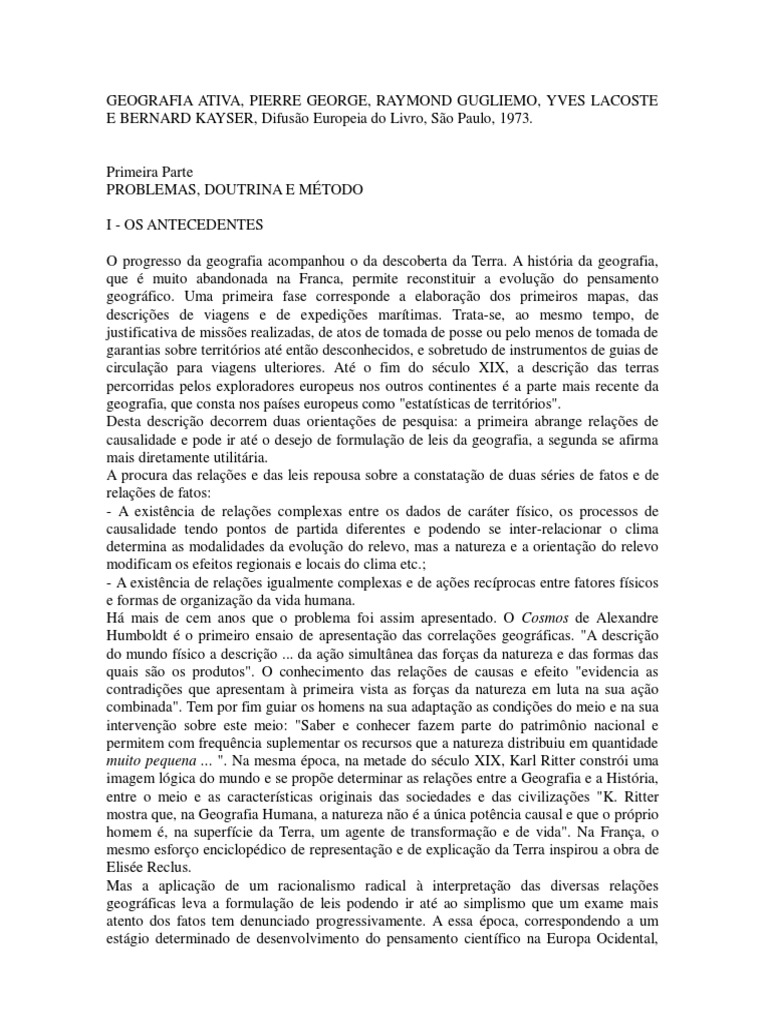 GEOGRAFIA ATIVA, PIERRE GEORGE, RAYMOND GUGLIEMO, YVES LACOSTE E BERNARD KAYSER, Difusão Europeia do Livro, São Paulo, 1973.

Primeira Parte
PROBLEMAS, DOUTRINA E MÉTODO

I - OS ANTECEDENTES

O progresso da geografia acompanhou o da descoberta da Terra. A história da geografia, que é muito abandonada na Franca, permite reconstituir a evolução do pensamento geográfico. Uma primeira fase corresponde a elaboração dos primeiros mapas, das descrições de viagens e de expedições marítimas. Trata-se, ao mesmo tempo, de justificativa de missões realizadas, de atos de tomada de posse ou pelo menos de tomada de garantias sobre territórios até então desconhecidos, e sobretudo de instrumentos de guias de circulação para viagens ulteriores. Até o fim do século XIX, a descrição das terras percorridas pelos exploradores europeus nos outros continentes é a parte mais recente da geografia, que consta nos países europeus como "estatísticas de territórios".
Desta descrição decorrem duas orientações de pesquisa: a primeira abrange relações de causalidade e pode ir até o desejo de formulação de leis da geografia, a segunda se afirma mais diretamente utilitária.
A procura das relações e das leis repousa sobre a constatação de duas séries de fatos e de relações de fatos:
- A existência de relações complexas entre os dados de caráter físico, os processos de causalidade tendo pontos de partida diferentes e podendo se inter-relacionar o clima determina as modalidades da evolução do relevo, mas a natureza e a orientação do relevo modificam os efeitos regionais e locais do clima etc.;
- A existência de relações igualmente complexas e de ações recíprocas entre fatores físicos e formas de organização da vida humana.
Há mais de cem anos que o problema foi assim apresentado. O Cosmos de Alexandre Humboldt é o primeiro ensaio de apresentação das correlações geográficas. "A descrição do mundo físico a descrição ... da ação simultânea das forças da natureza e das formas das quais são os produtos". O conhecimento das relações de causas e efeito "evidencia as contradições que apresentam à primeira vista as forças da natureza em luta na sua ação combinada". Tem por fim guiar os homens na sua adaptação as condições do meio e na sua intervenção sobre este meio: "Saber e conhecer fazem parte do patrimônio nacional e permitem com frequência suplementar os recursos que a natureza distribuiu em quantidade muito pequena ... ". Na mesma época, na metade do século XIX, Karl Ritter constrói uma imagem lógica do mundo e se propõe determinar as relações entre a Geografia e a História, entre o meio e as características originais das sociedades e das civilizações "K. Ritter mostra que, na Geografia Humana, a natureza não é a única potência causal e que o próprio homem é, na superfície da Terra, um agente de transformação e de vida". Na França, o mesmo esforço enciclopédico de representação e de explicação da Terra inspirou a obra de Elisée Reclus.
Mas a aplicação de um racionalismo radical à interpretação das diversas relações geográficas leva a formulação de leis podendo ir até ao simplismo que um exame mais atento dos fatos tem denunciado progressivamente. A essa época, correspondendo a um estágio determinado de desenvolvimento do pensamento científico na Europa Ocidental,